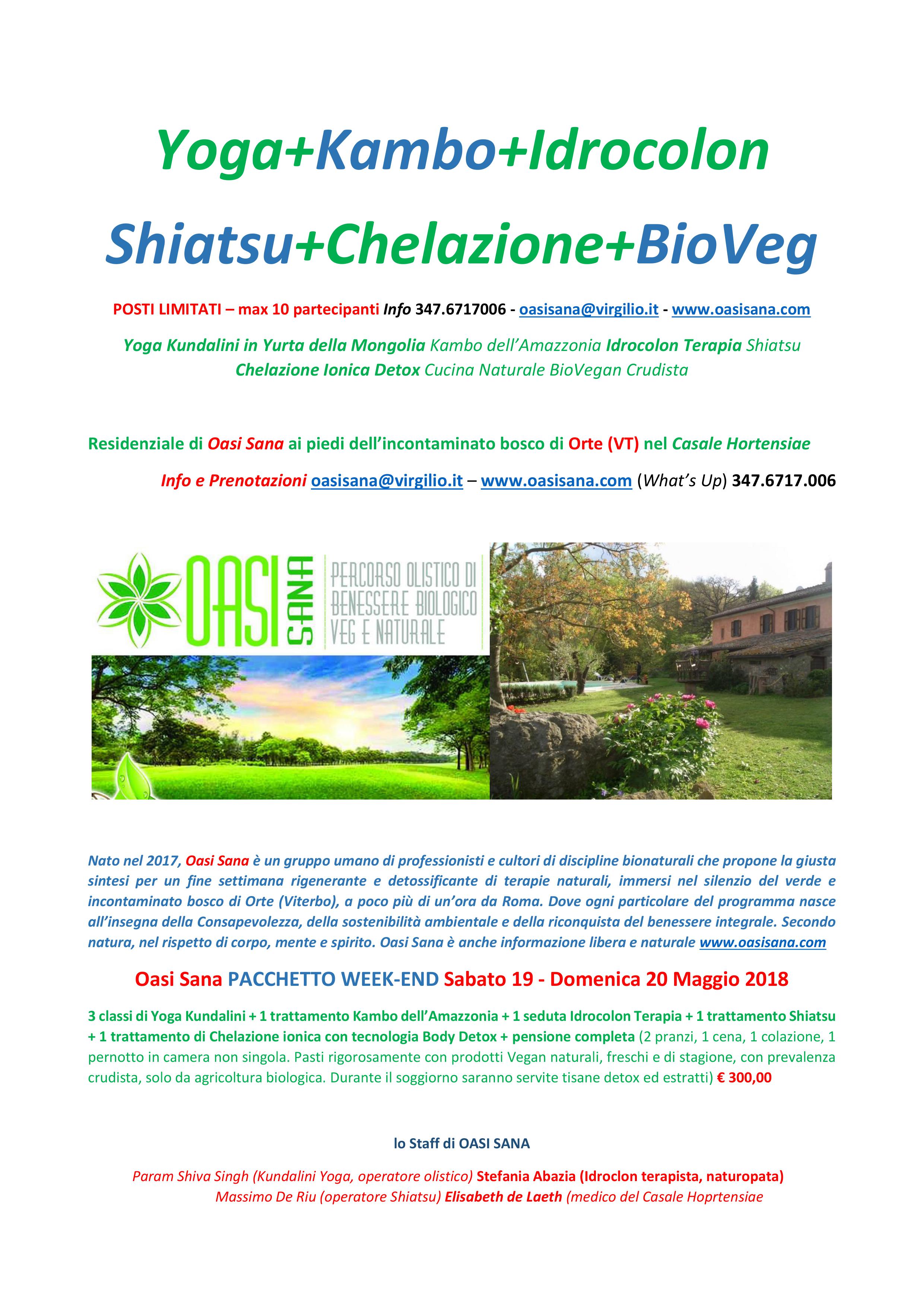 Yoga+Kambo+Idrocolon

Shiatsu+Chelazione+BioVeg

POSTI LIMITATI – max 10 partecipanti Info 347.6717006 - oasisana@virgilio.it - www.oasisana.com

Yoga Kundalini in Yurta della Mongolia Kambo dell'Amazzonia Idrocolon Terapia Shiatsu Chelazione Ionica Detox Cucina Naturale BioVegan Crudista

Residenziale di Oasi Sana ai piedi dell'incontaminato bosco di Orte (VT) nel Casale Hortensiae

Info e Prenotazioni oasisana@virgilio.it – www.oasisana.com (What's Up) 347.6717.006

OASI SANA PERCORSO OLISTICO DI BENESSERE BIOLOGICO VEG E NATURALE

Nato nel 2017, Oasi Sana è un gruppo umano di professionisti e cultori di discipline bionaturali che propone la giusta sintesi per un fine settimana rigenerante e detossificante di terapie naturali, immersi nel silenzio del verde e incontaminato bosco di Orte (Viterbo), a poco più di un'ora da Roma. Dove ogni particolare del programma nasce all'insegna della Consapevolezza, della sostenibilità ambientale e della riconquista del benessere integrale. Secondo natura, nel rispetto di corpo, mente e spirito. Oasi Sana è anche informazione libera e naturale www.oasisana.com

Oasi Sana PACCHETTO WEEK-END Sabato 19 - Domenica 20 Maggio 2018

3 classi di Yoga Kundalini + 1 trattamento Kambo dell'Amazzonia + 1 seduta Idrocolon Terapia + 1 trattamento Shiatsu + 1 trattamento di Chelazione ionica con tecnologia Body Detox + pensione completa (2 pranzi, 1 cena, 1 colazione, 1 pernotto in camera non singola. Pasti rigorosamente con prodotti Vegan naturali, freschi e di stagione, con prevalenza crudista, solo da agricoltura biologica. Durante il soggiorno saranno servite tisane detox ed estratti) € 300,00

lo Staff di OASI SANA

Param Shiva Singh (Kundalini Yoga, operatore olistico) Stefania Abazia (Idroclon terapista, naturopata) Massimo De Riu (operatore Shiatsu) Elisabeth de Laeth (medico del Casale Hoprtensiae